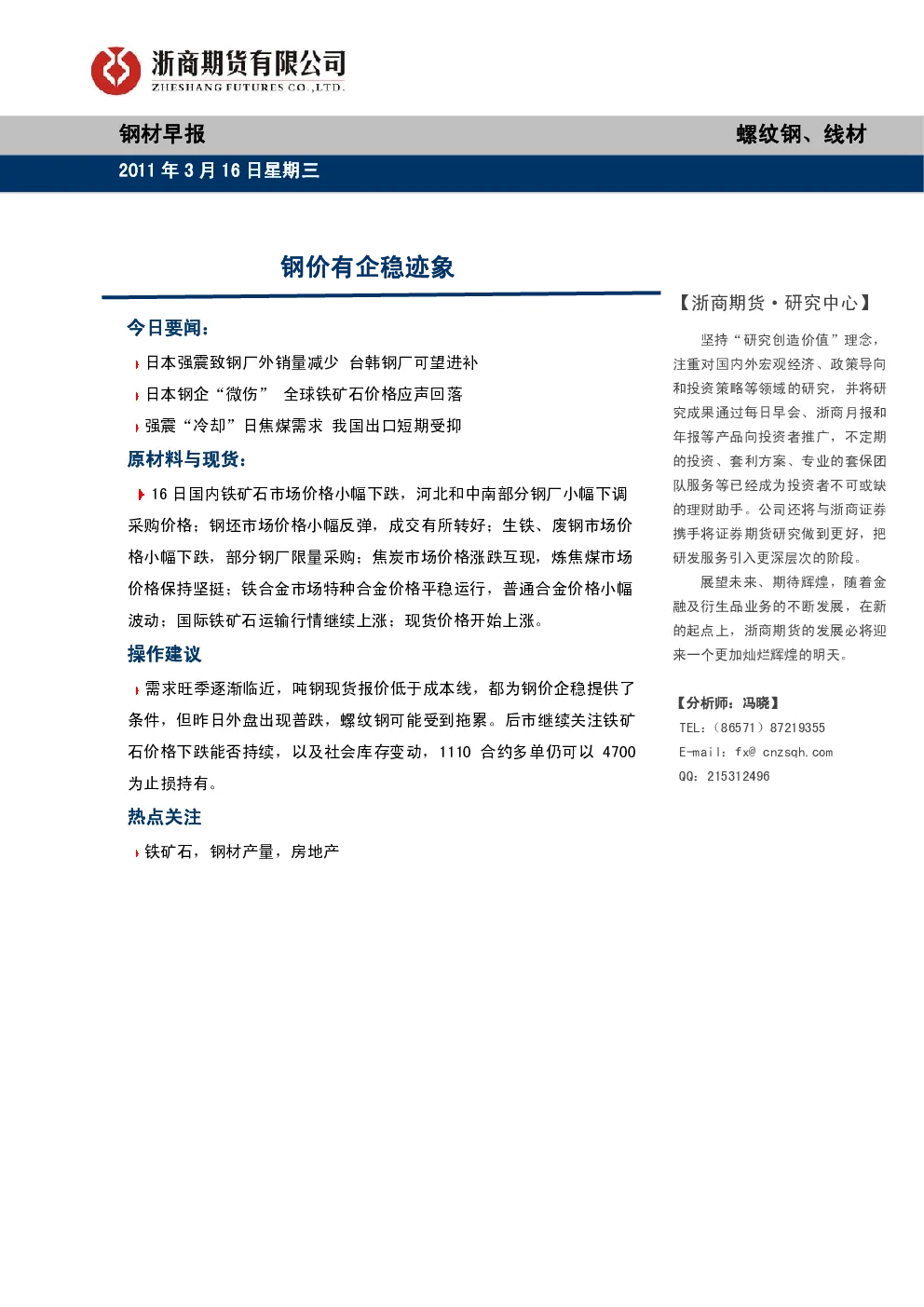 浙商期货有限公司
ZHESHANG FUTURES CO.,LTD.

钢材早报

螺纹钢、线材

2011 年 3 月 16 日星期三

钢价有企稳迹象

今日要闻：

日本强震致钢厂外销量减少 台韩钢厂可望进补

日本钢企“微伤” 全球铁矿石价格应声回落

强震“冷却”日焦煤需求 我国出口短期受抑

原材料与现货：

16 日国内铁矿石市场价格小幅下跌，河北和中南部分钢厂小幅下调采购价格；钢坯市场价格小幅反弹，成交有所转好；生铁、废钢市场价格小幅下跌，部分钢厂限量采购；焦炭市场价格涨跌互现，炼焦煤市场价格保持坚挺；铁合金市场特种合金价格平稳运行，普通合金价格小幅波动；国际铁矿石运输行情继续上涨；现货价格开始上涨。

操作建议

需求旺季逐渐临近，吨钢现货报价低于成本线，都为钢价企稳提供了条件，但昨日外盘出现普跌，螺纹钢可能受到拖累。后市继续关注铁矿石价格下跌能否持续，以及社会库存变动，1110 合约多单仍可以 4700 为止损持有。

热点关注

铁矿石，钢材产量，房地产

【浙商期货·研究中心】

坚持“研究创造价值”理念，注重对国内外宏观经济、政策导向和投资策略等领域的研究，并将研究成果通过每日早会、浙商月报和年报等产品向投资者推广，不定期的投资、套利方案、专业的套保团队服务等已经成为投资者不可或缺的理财助手。公司还将与浙商证券携手将证券期货研究做到更好，把研发服务引入更深层次的阶段。

展望未来、期待辉煌，随着金融及衍生品业务的不断发展，在新的起点上，浙商期货的发展必将迎来一个更加灿烂辉煌的明天。

【分析师：冯晓】

TEL：（86571）87219355

E-mail：fx@ cnzsqh.com

QQ：215312496